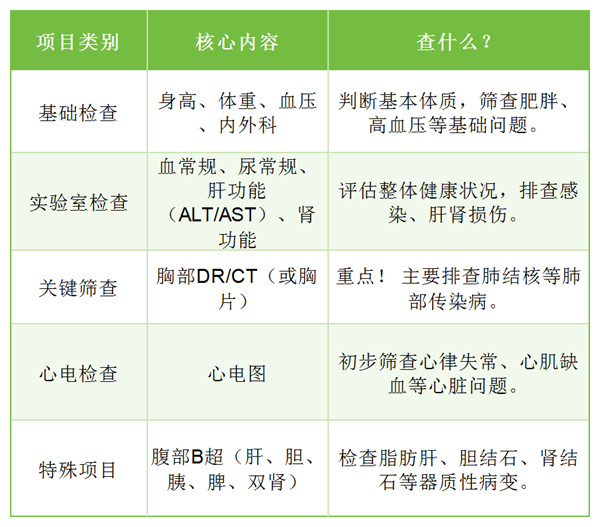 | 项目类别 | 核心内容 | 查什么？ |
|---|---|---|
| 基础检查 | 身高、体重、血压、内外科 | 判断基本体质，筛查肥胖、高血压等基础问题。 |
| 实验室检查 | 血常规、尿常规、肝功能（ALT/AST）、肾功能 | 评估整体健康状况，排查感染、肝肾损伤。 |
| 关键筛查 | 胸部DR/CT（或胸片） | 重点！ 主要排查肺结核等肺部传染病。 |
| 心电检查 | 心电图 | 初步筛查心律失常、心肌缺血等心脏问题。 |
| 特殊项目 | 腹部B超（肝、胆、胰、脾、双肾） | 检查脂肪肝、胆结石、肾结石等器质性病变。 |